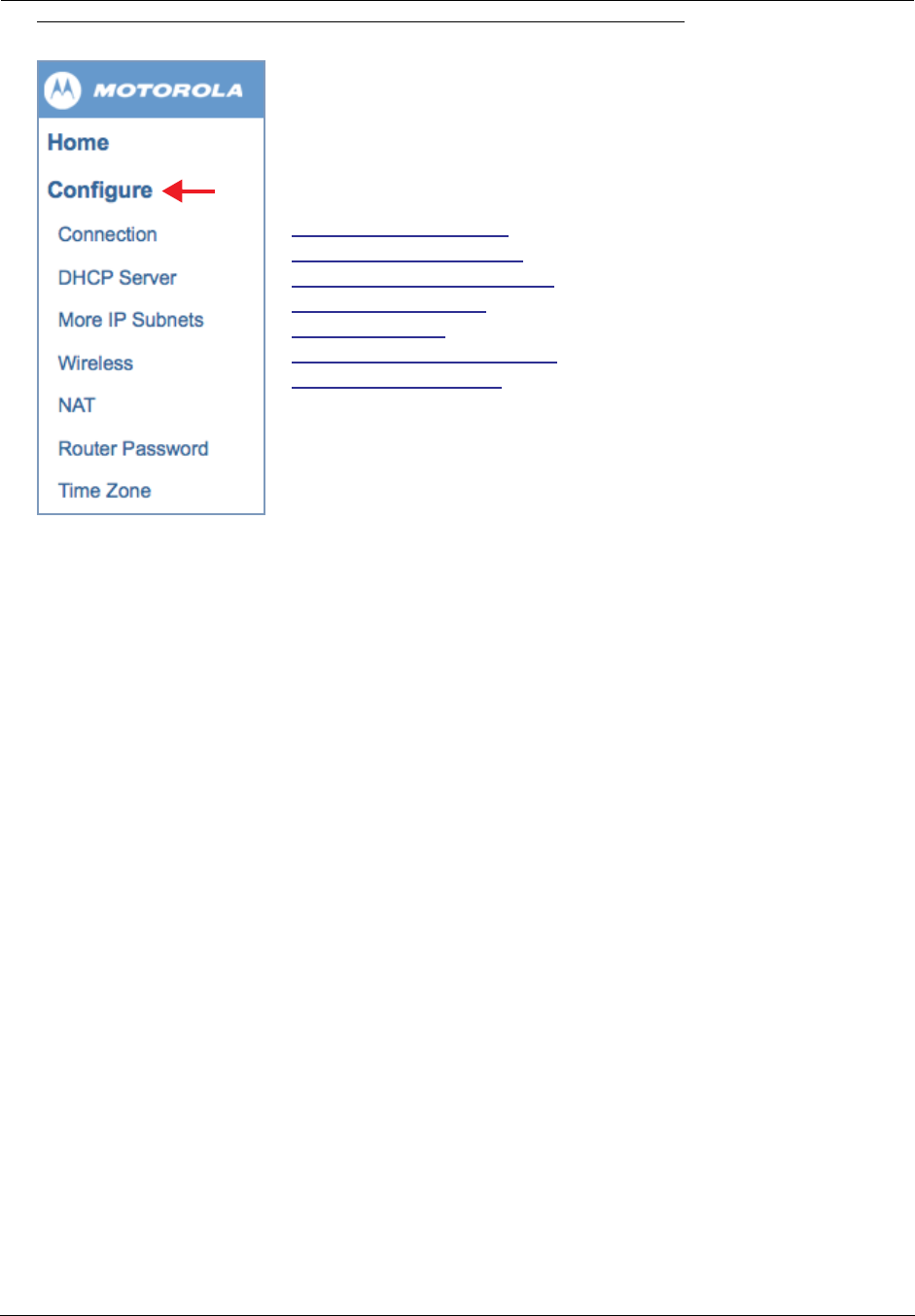 MOTOROLA

Home

Configure

Connection

DHCP Server

More IP Subnets

Wireless

NAT

Router Password

Time Zone